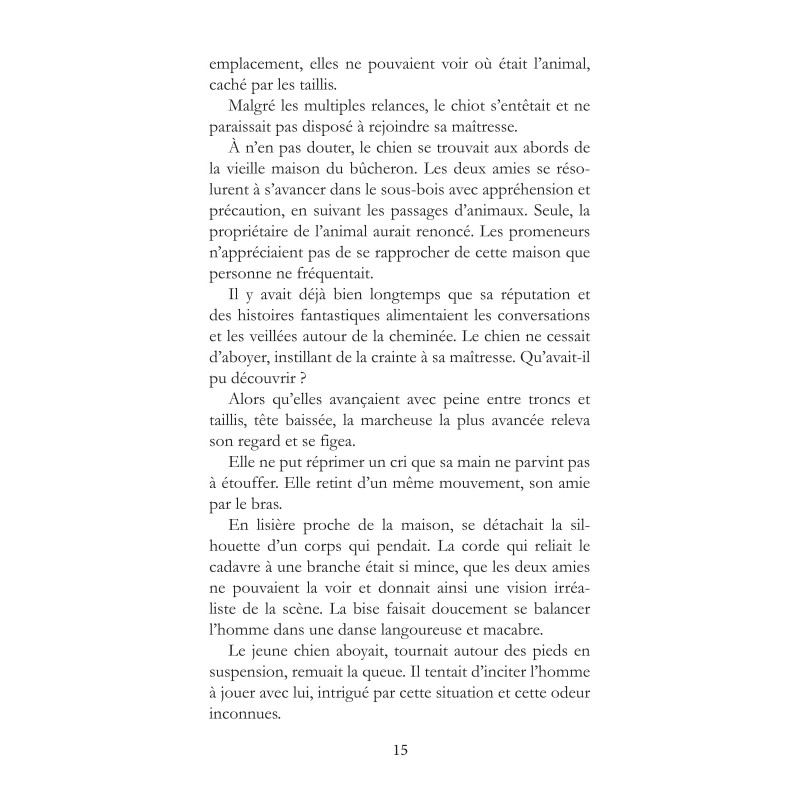 emplacement, elles ne pouvaient voir où était l'animal, caché par les taillis.

Malgré les multiples relances, le chiot s'entêtait et ne paraissait pas disposé à rejoindre sa maîtresse.

À n'en pas douter, le chien se trouvait aux abords de la vieille maison du bûcheron. Les deux amies se résolurent à s'avancer dans le sous-bois avec appréhension et précaution, en suivant les passages d'animaux. Seule, la propriétaire de l'animal aurait renoncé. Les promeneurs n'appréciaient pas de se rapprocher de cette maison que personne ne fréquentait.

Il y avait déjà bien longtemps que sa réputation et des histoires fantastiques alimentaient les conversations et les veillées autour de la cheminée. Le chien ne cessait d'aboyer, instillant de la crainte à sa maîtresse. Qu'avait-il pu découvrir ?

Alors qu'elles avançaient avec peine entre troncs et taillis, tête baissée, la marcheuse la plus avancée releva son regard et se figea.

Elle ne put réprimer un cri que sa main ne parvint pas à étouffer. Elle retint d'un même mouvement, son amie par le bras.

En lisière proche de la maison, se détachait la silhouette d'un corps qui pendait. La corde qui reliait le cadavre à une branche était si mince, que les deux amies ne pouvaient la voir et donnait ainsi une vision irréaliste de la scène. La bise faisait doucement se balancer l'homme dans une danse langoureuse et macabre.

Le jeune chien aboyait, tournait autour des pieds en suspension, remuait la queue. Il tentait d'inciter l'homme à jouer avec lui, intrigué par cette situation et cette odeur inconnues.

15